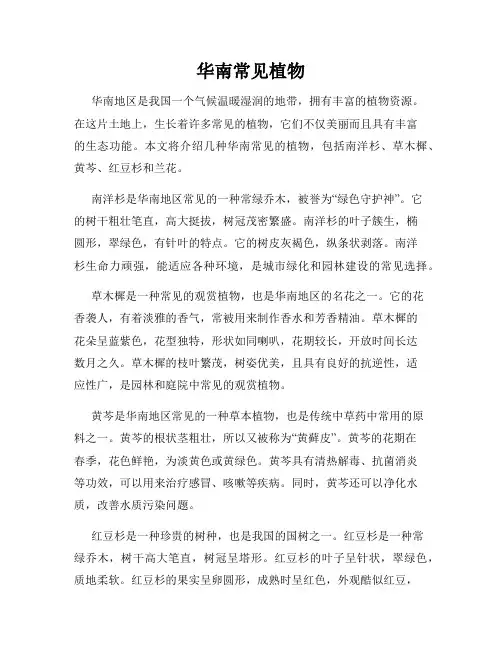 华南常见植物

华南地区是我国一个气候温暖湿润的地带，拥有丰富的植物资源。在这片土地上，生长着许多常见的植物，它们不仅美丽而且具有丰富的生态功能。本文将介绍几种华南常见的植物，包括南洋杉、草木樨、黄芩、红豆杉和兰花。

南洋杉是华南地区常见的一种常绿乔木，被誉为“绿色守护神”。它的树干粗壮笔直，高大挺拔，树冠茂密繁盛。南洋杉的叶子簇生，椭圆形，翠绿色，有针叶的特点。它的树皮灰褐色，纵条状剥落。南洋杉生命力顽强，能适应各种环境，是城市绿化和园林建设的常见选择。

草木樨是一种常见的观赏植物，也是华南地区的名花之一。它的花香袭人，有着淡雅的香气，常被用来制作香水和芳香精油。草木樨的花朵呈蓝紫色，花型独特，形状如同喇叭，花期较长，开放时间长达数月之久。草木樨的枝叶繁茂，树姿优美，且具有良好的抗逆性，适应性广，是园林和庭院中常见的观赏植物。

黄芩是华南地区常见的一种草本植物，也是传统中草药中常用的原料之一。黄芩的根状茎粗壮，所以又被称为“黄鲜皮”。黄芩的花期在春季，花色鲜艳，为淡黄色或黄绿色。黄芩具有清热解毒、抗菌消炎等功效，可以用来治疗感冒、咳嗽等疾病。同时，黄芩还可以净化水质，改善水质污染问题。

红豆杉是一种珍贵的树种，也是我国的国树之一。红豆杉是一种常绿乔木，树干高大笔直，树冠呈塔形。红豆杉的叶子呈针状，翠绿色，质地柔软。红豆杉的果实呈卵圆形，成熟时呈红色，外观酷似红豆，